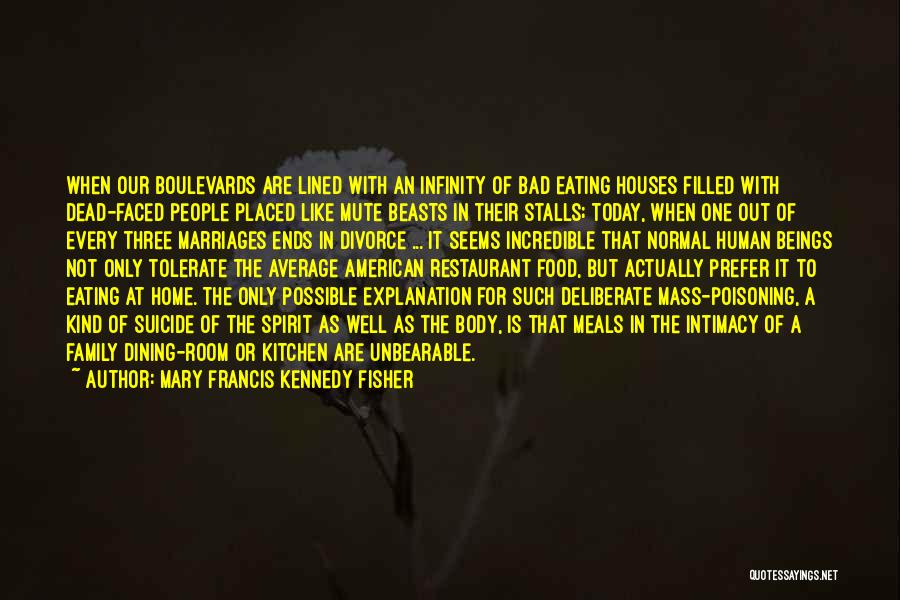 WHEN OUR BOULEVARDS ARE LINED WITH AN INFINITY OF BAD EATING HOUSES FILLED WITH DEAD-FACED PEOPLE PLACED LIKE MUTE BEASTS IN THEIR STALLS; TODAY, WHEN ONE OUT OF EVERY THREE MARRIAGES ENDS IN DIVORCE ... IT SEEMS INCREDIBLE THAT NORMAL HUMAN BEINGS NOT ONLY TOLERATE THE AVERAGE AMERICAN RESTAURANT FOOD, BUT ACTUALLY PREFER IT TO EATING AT HOME. THE ONLY POSSIBLE EXPLANATION FOR SUCH DELIBERATE MASS-POISONING, A KIND OF SUICIDE OF THE SPIRIT AS WELL AS THE BODY, IS THAT MEALS IN THE INTIMACY OF A FAMILY DINING-ROOM OR KITCHEN ARE UNBEARABLE.
~ AUTHOR: MARY FRANCIS KENNEDY FISHER

QUOTESSAYINGS.NET